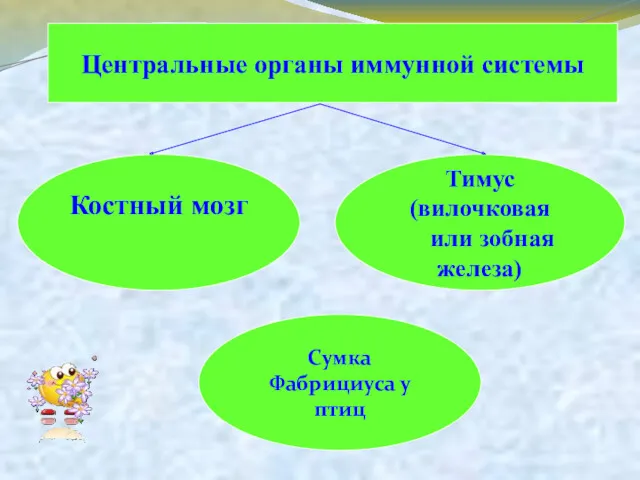 Центральные органы иммунной системы

Костный мозг

Тимус (вилочковая или зобная железа)

Сумка Фабрициуса у птиц